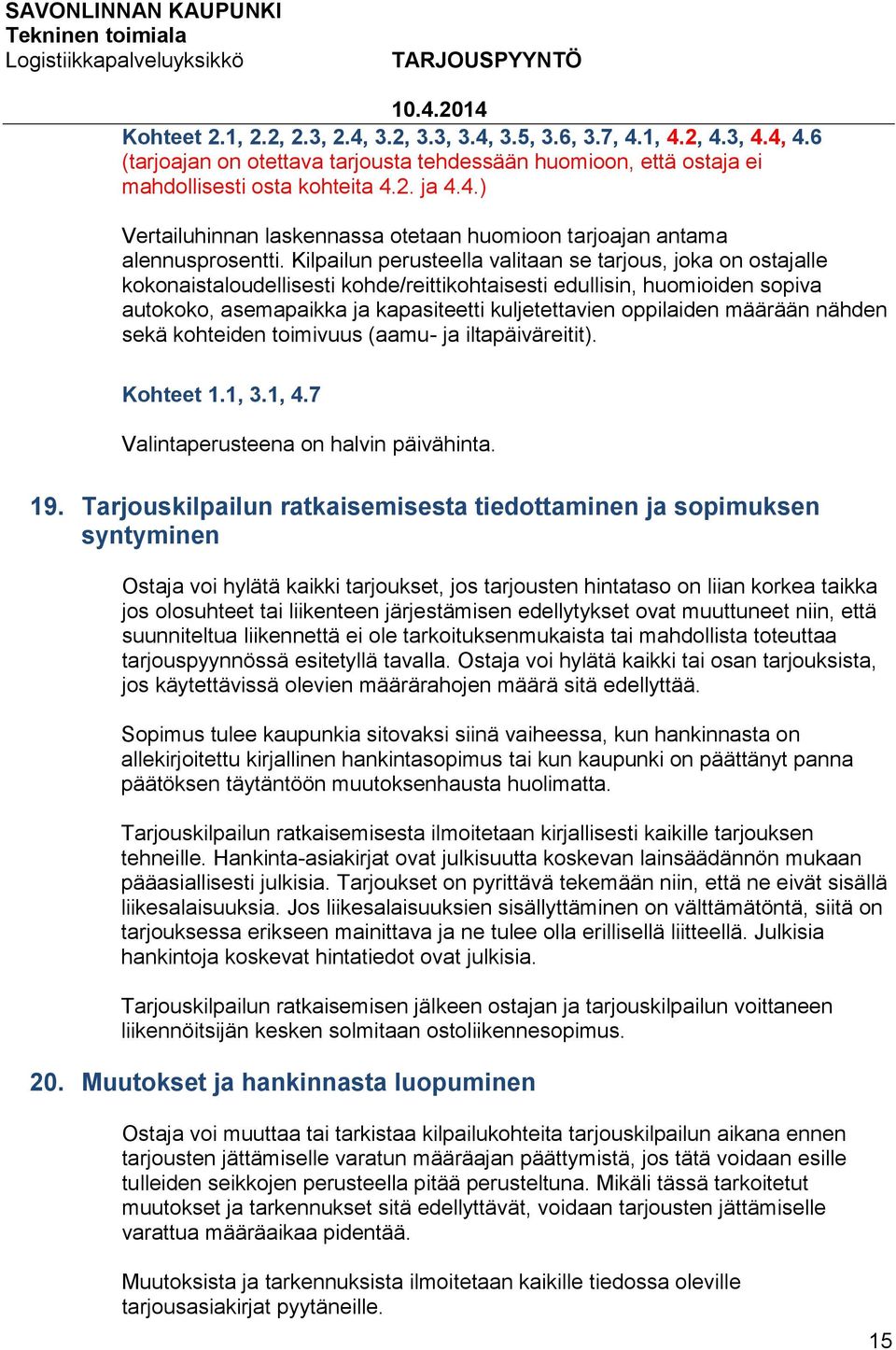 SAVONLINNAN KAUPUNKI
Tekninen toimiala
Logistiikkapalveluyksikkö TARJOUSPYYNTÖ

10.4.2014

Kohteet 2.1, 2.2, 2.3, 2.4, 3.2, 3.3, 3.4, 3.5, 3.6, 3.7, 4.1, 4.2, 4.3, 4.4, 4.6 (tarjoajan on otettava tarjousta tehdessään huomioon, että ostaja ei mahdollisesti osta kohteita 4.2. ja 4.4.)

Vertailuhinnan laskennassa otetaan huomioon tarjoajan antama alennusprosentti. Kilpailun perusteella valitaan se tarjous, joka on ostajalle kokonaistaloudellisesti kohde/reittikohtaisesti edullisin, huomioiden sopiva autokoko, asemapaikka ja kapasiteetti kuljetettavien oppilaiden määrään nähden sekä kohteiden toimivuus (aamu- ja iltapäiväreitit).

Kohteet 1.1, 3.1, 4.7

Valintaperusteena on halvin päivähinta.

19. Tarjouskilpailun ratkaisemisesta tiedottaminen ja sopimuksen syntyminen

Ostaja voi hylätä kaikki tarjoukset, jos tarjousten hintataso on liian korkea taikka jos olosuhteet tai liikenteen järjestämisen edellytykset ovat muuttuneet niin, että suunniteltua liikennettä ei ole tarkoituksenmukaista tai mahdollista toteuttaa tarjouspyynnössä esitetyllä tavalla. Ostaja voi hylätä kaikki tai osan tarjouksista, jos käytettävissä olevien määrärahojen määrä sitä edellyttää.

Sopimus tulee kaupunkia sitovaksi siinä vaiheessa, kun hankinnasta on allekirjoitettu kirjallinen hankintasopimus tai kun kaupunki on päättänyt panna päätöksen täytäntöön muutoksenhausta huolimatta.

Tarjouskilpailun ratkaisemisesta ilmoitetaan kirjallisesti kaikille tarjouksen tehneille. Hankinta-asiakirjat ovat julkisuutta koskevan lainsäädännön mukaan pääasiallisesti julkisia. Tarjoukset on pyrittävä tekemään niin, että ne eivät sisällä liikesalaisuuksia. Jos liikesalaisuuksien sisällyttäminen on välttämätöntä, siitä on tarjouksessa erikseen mainittava ja ne tulee olla erillisellä liitteellä. Julkisia hankintoja koskevat hintatiedot ovat julkisia.

Tarjouskilpailun ratkaisemisen jälkeen ostajan ja tarjouskilpailun voittaneen liikennöitsijän kesken solmitaan ostoliikennesopimus.

20. Muutokset ja hankinnasta luopuminen

Ostaja voi muuttaa tai tarkistaa kilpailukohteita tarjouskilpailun aikana ennen tarjousten jättämiselle varatun määräajan päättymistä, jos tätä voidaan esille tulleiden seikkojen perusteella pitää perusteltuna. Mikäli tässä tarkoitetut muutokset ja tarkennukset sitä edellyttävät, voidaan tarjousten jättämiselle varattua määräaikaa pidentää.

Muutoksista ja tarkennuksista ilmoitetaan kaikille tiedossa oleville tarjousasiakirjat pyytäneille.

15